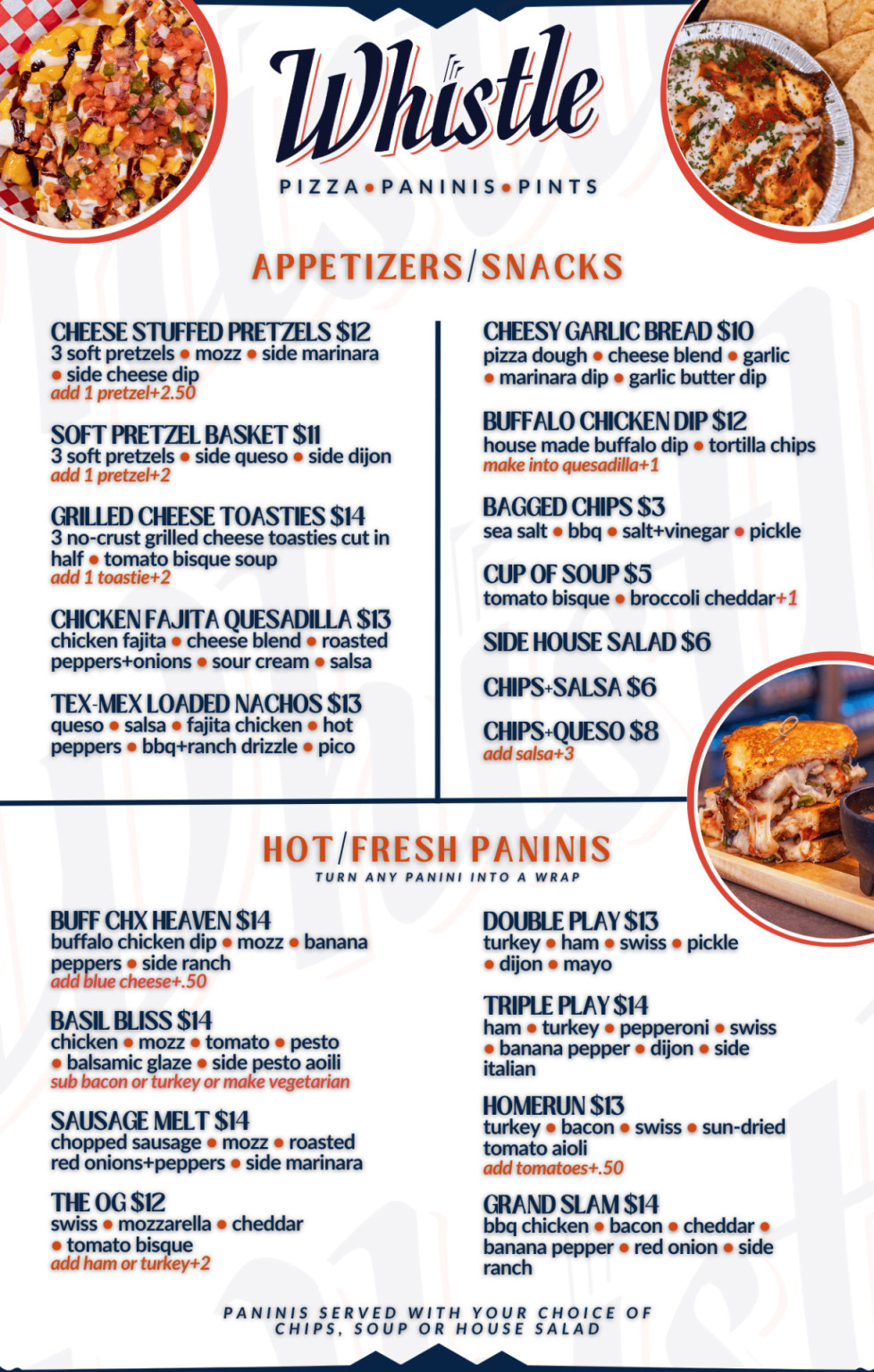 Whistle
PIZZA • PANINIS • PINTS

APPETIZERS/SNACKS

CHEESE STUFFED PRETZELS $12
3 soft pretzels • mozz • side marinara • side cheese dip
add 1 pretzel+2.50

SOFT PRETZEL BASKET $11
3 soft pretzels • side queso • side dijon
add 1 pretzel+2

GRILLED CHEESE TOASTIES $14
3 no-crust grilled cheese toasties cut in half • tomato bisque soup
add 1 toastie+2

CHICKEN FAJITA QUESADILLA $13
chicken fajita • cheese blend • roasted peppers+onions • sour cream • salsa

TEX-MEX LOADED NACHOS $13
queso • salsa • fajita chicken • hot peppers • bbq+ranch drizzle • pico

CHEESY GARLIC BREAD $10
pizza dough • cheese blend • garlic • marinara dip • garlic butter dip

BUFFALO CHICKEN DIP $12
house made buffalo dip • tortilla chips
make into quesadilla+1

BAGGED CHIPS $3
sea salt • bbq • salt+vinegar • pickle

CUP OF SOUP $5
tomato bisque • broccoli cheddar+1

SIDE HOUSE SALAD $6

CHIPS+SALSA $6

CHIPS+QUESO $8
add salsa+3

HOT/FRESH PANINIS
TURN ANY PANINI INTO A WRAP

BUFF CHX HEAVEN $14
buffalo chicken dip • mozz • banana peppers • side ranch
add blue cheese+.50

BASIL BLISS $14
chicken • mozz • tomato • pesto • balsamic glaze • side pesto aoili
sub bacon or turkey or make vegetarian

SAUSAGE MELT $14
chopped sausage • mozz • roasted red onions+peppers • side marinara

THE OG $12
swiss • mozzarella • cheddar • tomato bisque
add ham or turkey+2

DOUBLE PLAY $13
turkey • ham • swiss • pickle • dijon • mayo

TRIPLE PLAY $14
ham • turkey • pepperoni • swiss • banana pepper • dijon • side italian

HOMERUN $13
turkey • bacon • swiss • sun-dried tomato aioli
add tomatoes+.50

GRAND SLAM $14
bbq chicken • bacon • cheddar • banana pepper • red onion • side ranch

PANINIS SERVED WITH YOUR CHOICE OF CHIPS, SOUP OR HOUSE SALAD